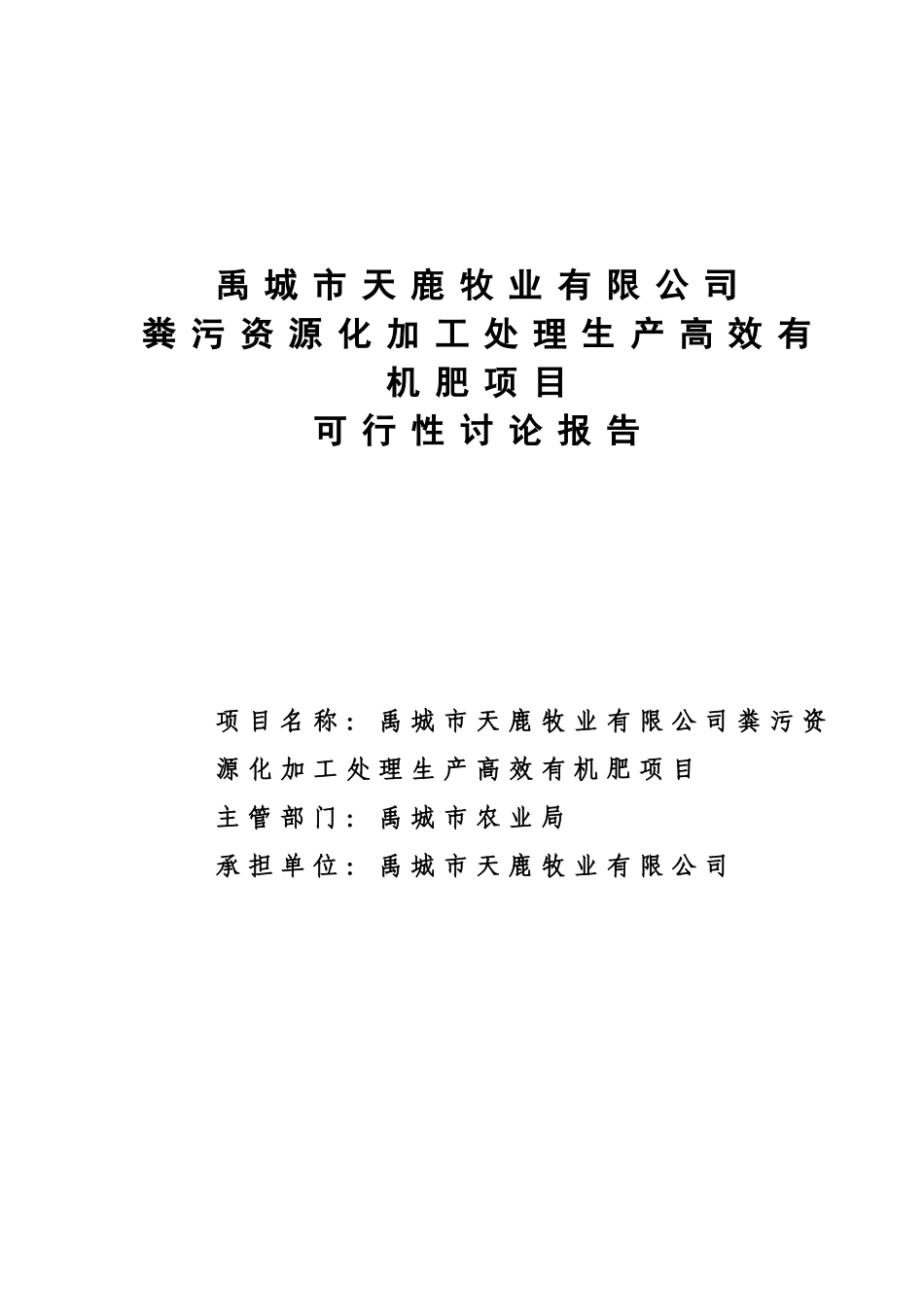 禹城市天鹿牧业有限公司
粪污资源化加工处理生产高效有机肥项目
可行性讨论报告

项目名称：禹城市天鹿牧业有限公司粪污资源化加工处理生产高效有机肥项目

主管部门：禹城市农业局

承担单位：禹城市天鹿牧业有限公司